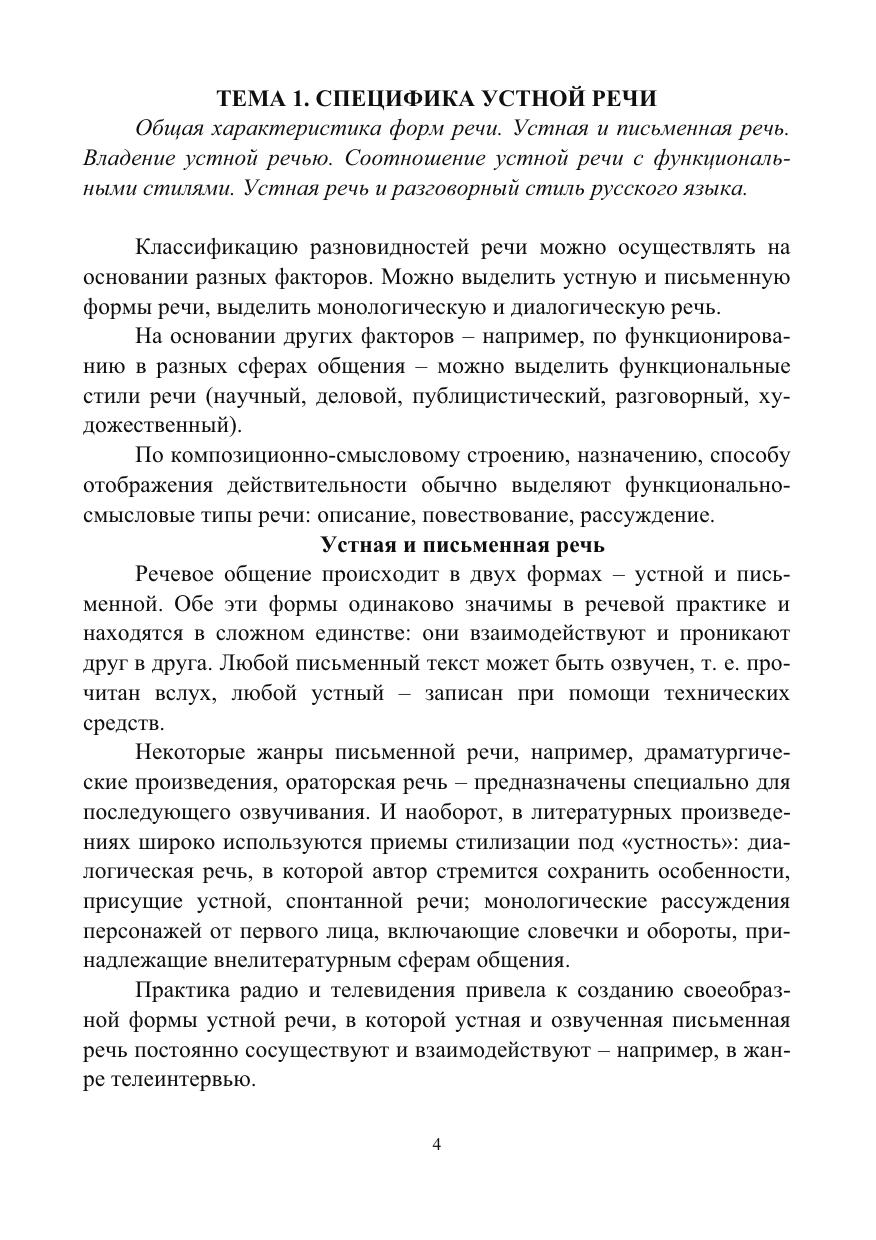 ТЕМА 1. СПЕЦИФИКА УСТНОЙ РЕЧИ

Общая характеристика форм речи. Устная и письменная речь. Владение устной речью. Соотношение устной речи с функциональными стилями. Устная речь и разговорный стиль русского языка.

Классификацию разновидностей речи можно осуществлять на основании разных факторов. Можно выделить устную и письменную формы речи, выделить монологическую и диалогическую речь.

На основании других факторов – например, по функционированию в разных сферах общения – можно выделить функциональные стили речи (научный, деловой, публицистический, разговорный, художественный).

По композиционно-смысловому строению, назначению, способу отображения действительности обычно выделяют функционально-смысловые типы речи: описание, повествование, рассуждение.

Устная и письменная речь

Речевое общение происходит в двух формах – устной и письменной. Обе эти формы одинаково значимы в речевой практике и находятся в сложном единстве: они взаимодействуют и проникают друг в друга. Любой письменный текст может быть озвучен, т. е. прочитан вслух, любой устный – записан при помощи технических средств.

Некоторые жанры письменной речи, например, драматургические произведения, ораторская речь – предназначены специально для последующего озвучивания. И наоборот, в литературных произведениях широко используются приемы стилизации под «устность»: диалогическая речь, в которой автор стремится сохранить особенности, присущие устной, спонтанной речи; монологические рассуждения персонажей от первого лица, включающие словечки и обороты, принадлежащие внелитературным сферам общения.

Практика радио и телевидения привела к созданию своеобразной формы устной речи, в которой устная и озвученная письменная речь постоянно сосуществуют и взаимодействуют – например, в жанре телеинтервью.

4